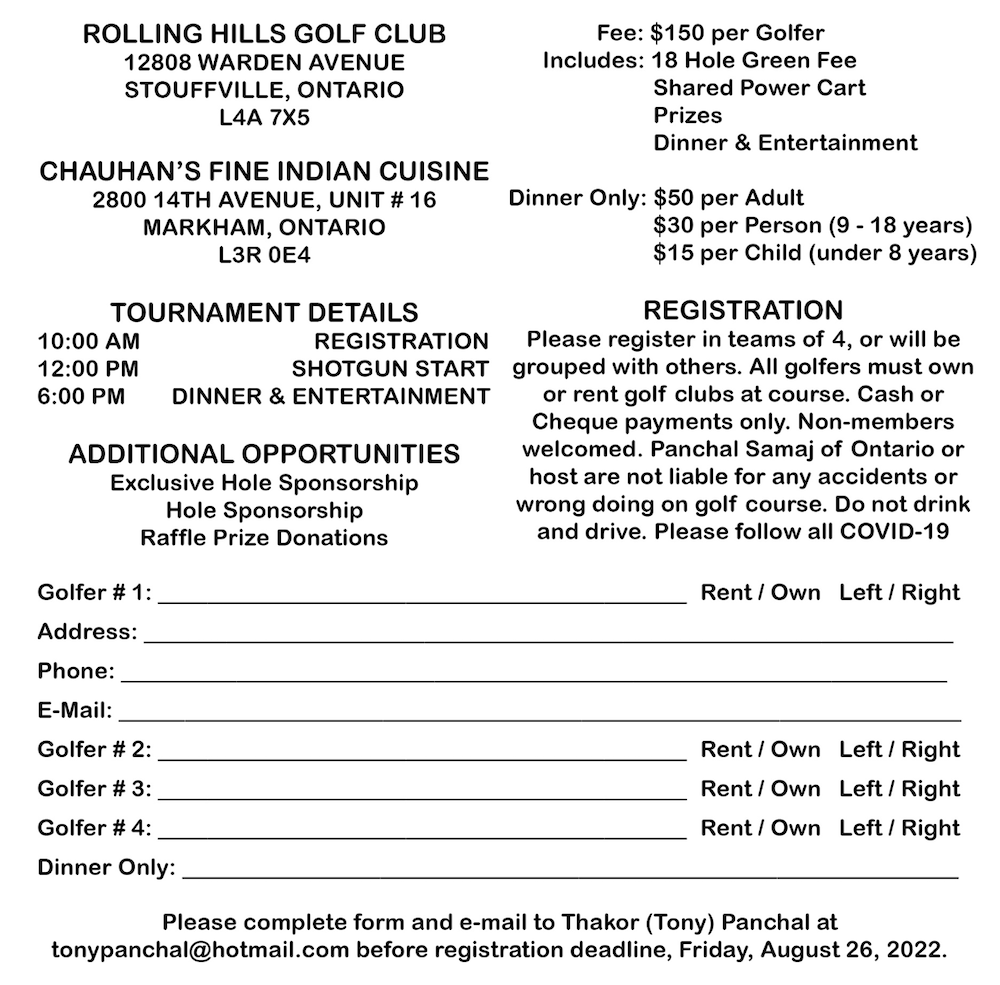 ROLLING HILLS GOLF CLUB
12808 WARDEN AVENUE
STOUFFVILLE, ONTARIO
L4A 7X5

CHAUHAN'S FINE INDIAN CUISINE
2800 14TH AVENUE, UNIT # 16
MARKHAM, ONTARIO
L3R 0E4

TOURNAMENT DETAILS
10:00 AM REGISTRATION
12:00 PM SHOTGUN START
6:00 PM DINNER & ENTERTAINMENT

ADDITIONAL OPPORTUNITIES
Exclusive Hole Sponsorship
Hole Sponsorship
Raffle Prize Donations

Fee: $150 per Golfer
Includes: 18 Hole Green Fee
Shared Power Cart
Prizes
Dinner & Entertainment

Dinner Only: $50 per Adult
$30 per Person (9 - 18 years)
$15 per Child (under 8 years)

REGISTRATION
Please register in teams of 4, or will be grouped with others. All golfers must own or rent golf clubs at course. Cash or Cheque payments only. Non-members welcomed. Panchal Samaj of Ontario or host are not liable for any accidents or wrong doing on golf course. Do not drink and drive. Please follow all COVID-19

Golfer # 1: ______ Rent / Own Left / Right
Address: ______
Phone: ______
E-Mail: ______
Golfer # 2: ______ Rent / Own Left / Right
Golfer # 3: ______ Rent / Own Left / Right
Golfer # 4: ______ Rent / Own Left / Right
Dinner Only: ______

Please complete form and e-mail to Thakor (Tony) Panchal at tonypanchal@hotmail.com before registration deadline, Friday, August 26, 2022.